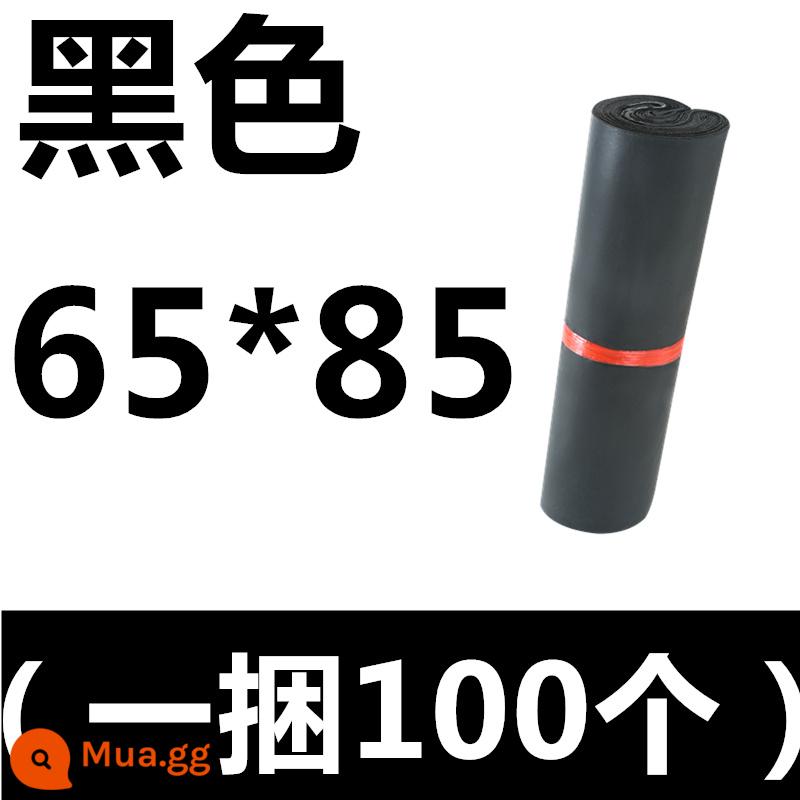 黑色

65*85

（一捆100个）

Mua.gg